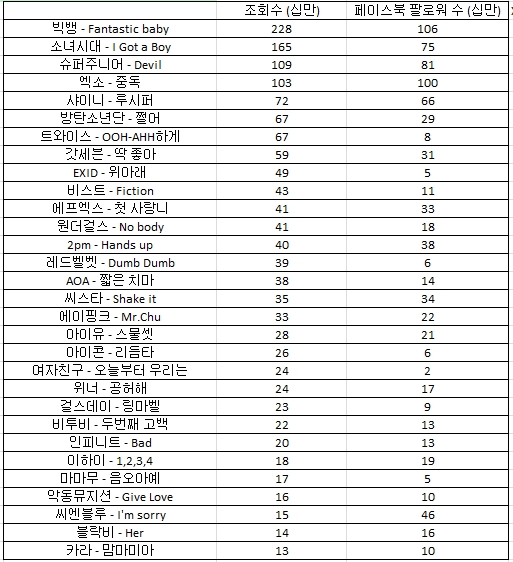 | | 조회수 (십만) | 페이스북 팔로워 수 (십만) |
|---|---|---|
| 빅뱅 - Fantastic baby | 228 | 106 |
| 소녀시대 - I Got a Boy | 165 | 75 |
| 슈퍼주니어 - Devil | 109 | 81 |
| 엑소 - 중독 | 103 | 100 |
| 샤이니 - 루시퍼 | 72 | 66 |
| 방탄소년단 - 쩔어 | 67 | 29 |
| 트와이스 - OOH-AHH하게 | 67 | 8 |
| 갓세븐 - 딱 좋아 | 59 | 31 |
| EXID - 위아래 | 49 | 5 |
| 비스트 - Fiction | 43 | 11 |
| 에프엑스 - 첫 사랑니 | 41 | 33 |
| 원더걸스 - No body | 41 | 18 |
| 2pm - Hands up | 40 | 38 |
| 레드벨벳 - Dumb Dumb | 39 | 6 |
| AOA - 짧은 치마 | 38 | 14 |
| 씨스타 - Shake it | 35 | 34 |
| 에이핑크 - Mr.Chu | 33 | 22 |
| 아이유 - 스물셋 | 28 | 21 |
| 아이콘 - 리듬타 | 26 | 6 |
| 여자친구 - 오늘부터 우리는 | 24 | 2 |
| 위너 - 공허해 | 24 | 17 |
| 걸스데이 - 링마벨 | 23 | 9 |
| 비투비 - 두번째 고백 | 22 | 13 |
| 인피니트 - Bad | 20 | 13 |
| 이하이 - 1,2,3,4 | 18 | 19 |
| 마마무 - 음오아예 | 17 | 5 |
| 악동뮤지션 - Give Love | 16 | 10 |
| 씨엔블루 - I'm sorry | 15 | 46 |
| 블락비 - Her | 14 | 16 |
| 카라 - 맘마미아 | 13 | 10 |